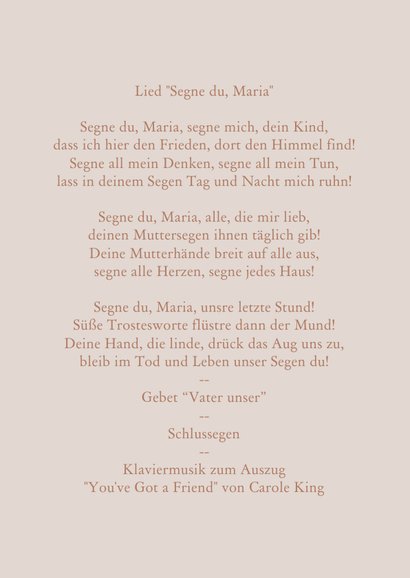 Lied "Segne du, Maria"

Segne du, Maria, segne mich, dein Kind,
dass ich hier den Frieden, dort den Himmel find!
Segne all mein Denken, segne all mein Tun,
lass in deinem Segen Tag und Nacht mich ruhn!

Segne du, Maria, alle, die mir lieb,
deinen Muttersegen ihnen täglich gib!
Deine Mutterhände breit auf alle aus,
segne alle Herzen, segne jedes Haus!

Segne du, Maria, unsre letzte Stund!
Süße Trostesworte flüstre dann der Mund!
Deine Hand, die linde, drück das Aug uns zu,
bleib im Tod und Leben unser Segen du!
--
Gebet “Vater unser”
--
Schlussegen
--
Klaviermusik zum Auszug
"You've Got a Friend" von Carole King